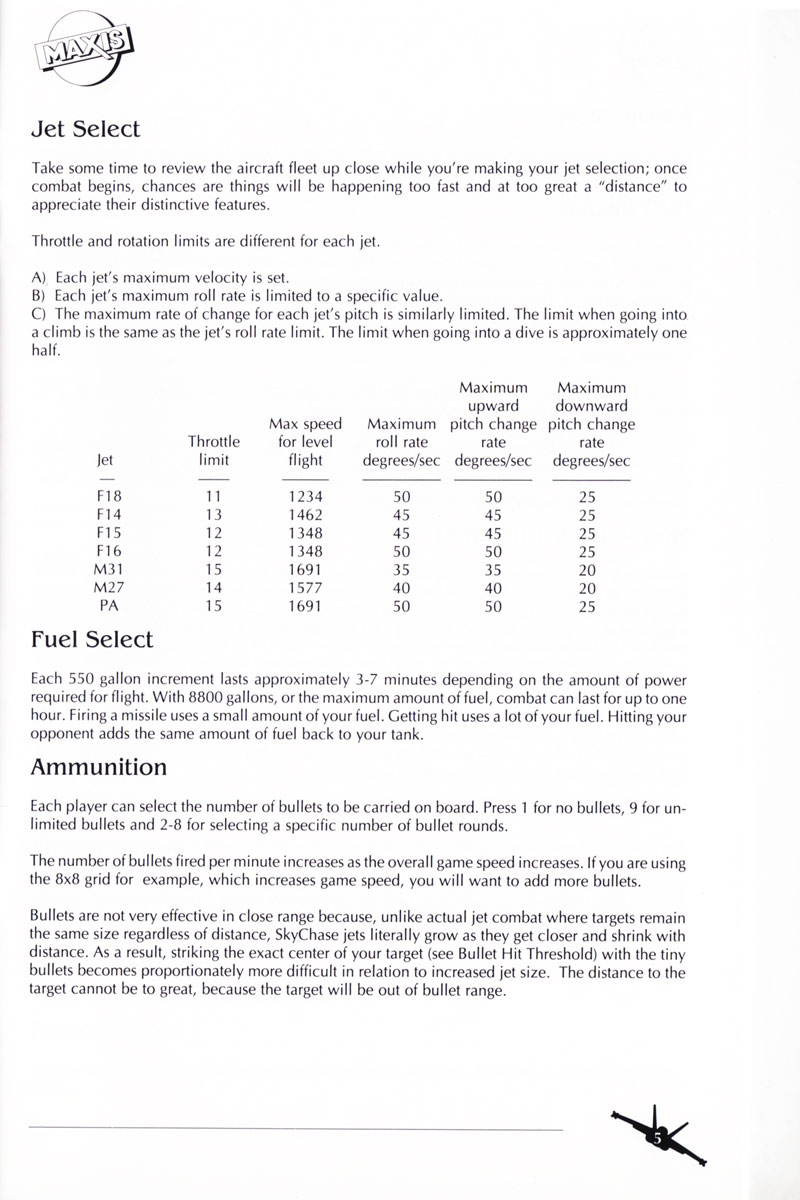 MAXIS

Jet Select

Take some time to review the aircraft fleet up close while you're making your jet selection; once combat begins, chances are things will be happening too fast and at too great a "distance" to appreciate their distinctive features.

Throttle and rotation limits are different for each jet.

A) Each jet's maximum velocity is set.
B) Each jet's maximum roll rate is limited to a specific value.
C) The maximum rate of change for each jet's pitch is similarly limited. The limit when going into a climb is the same as the jet's roll rate limit. The limit when going into a dive is approximately one half.

| Jet | Throttle limit | Max speed for level flight | Maximum roll rate degrees/sec | Maximum upward pitch change rate degrees/sec | Maximum downward pitch change rate degrees/sec |
|---|---|---|---|---|---|
| F18 | 11 | 1234 | 50 | 50 | 25 |
| F14 | 13 | 1462 | 45 | 45 | 25 |
| F15 | 12 | 1348 | 45 | 45 | 25 |
| F16 | 12 | 1348 | 50 | 50 | 25 |
| M31 | 15 | 1691 | 35 | 35 | 20 |
| M27 | 14 | 1577 | 40 | 40 | 20 |
| PA | 15 | 1691 | 50 | 50 | 25 |

Fuel Select

Each 550 gallon increment lasts approximately 3-7 minutes depending on the amount of power required for flight. With 8800 gallons, or the maximum amount of fuel, combat can last for up to one hour. Firing a missile uses a small amount of your fuel. Getting hit uses a lot of your fuel. Hitting your opponent adds the same amount of fuel back to your tank.

Ammunition

Each player can select the number of bullets to be carried on board. Press 1 for no bullets, 9 for unlimited bullets and 2-8 for selecting a specific number of bullet rounds.

The number of bullets fired per minute increases as the overall game speed increases. If you are using the 8x8 grid for example, which increases game speed, you will want to add more bullets.

Bullets are not very effective in close range because, unlike actual jet combat where targets remain the same size regardless of distance, SkyChase jets literally grow as they get closer and shrink with distance. As a result, striking the exact center of your target (see Bullet Hit Threshold) with the tiny bullets becomes proportionately more difficult in relation to increased jet size. The distance to the target cannot be to great, because the target will be out of bullet range.

5